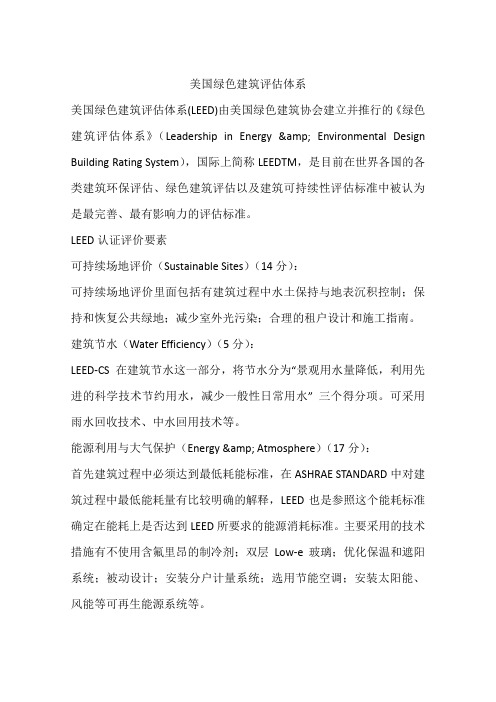 美国绿色建筑评估体系

美国绿色建筑评估体系(LEED)由美国绿色建筑协会建立并推行的《绿色建筑评估体系》（Leadership in Energy &amp; Environmental Design Building Rating System），国际上简称 LEEDTM，是目前在世界各国的各类建筑环保评估、绿色建筑评估以及建筑可持续性评估标准中被认为是最完善、最有影响力的评估标准。

LEED 认证评价要素

可持续场地评价（Sustainable Sites）（14 分）：

可持续场地评价里面包括有建筑过程中水土保持与地表沉积控制；保持和恢复公共绿地；减少室外光污染；合理的租户设计和施工指南。

建筑节水（Water Efficiency）（5 分）：

LEED-CS 在建筑节水这一部分，将节水分为“景观用水量降低，利用先进的科学技术节约用水，减少一般性日常用水” 三个得分项。可采用雨水回收技术、中水回用技术等。

能源利用与大气保护（Energy &amp; Atmosphere）（17 分）：

首先建筑过程中必须达到最低耗能标准，在 ASHRAE STANDARD 中对建筑过程中最低能耗量有比较明确的解释，LEED 也是参照这个能耗标准确定在能耗上是否达到 LEED 所要求的能源消耗标准。主要采用的技术措施有不使用含氟里昂的制冷剂；双层 Low-e 玻璃；优化保温和遮阳系统；被动设计；安装分户计量系统；选用节能空调；安装太阳能、风能等可再生能源系统等。